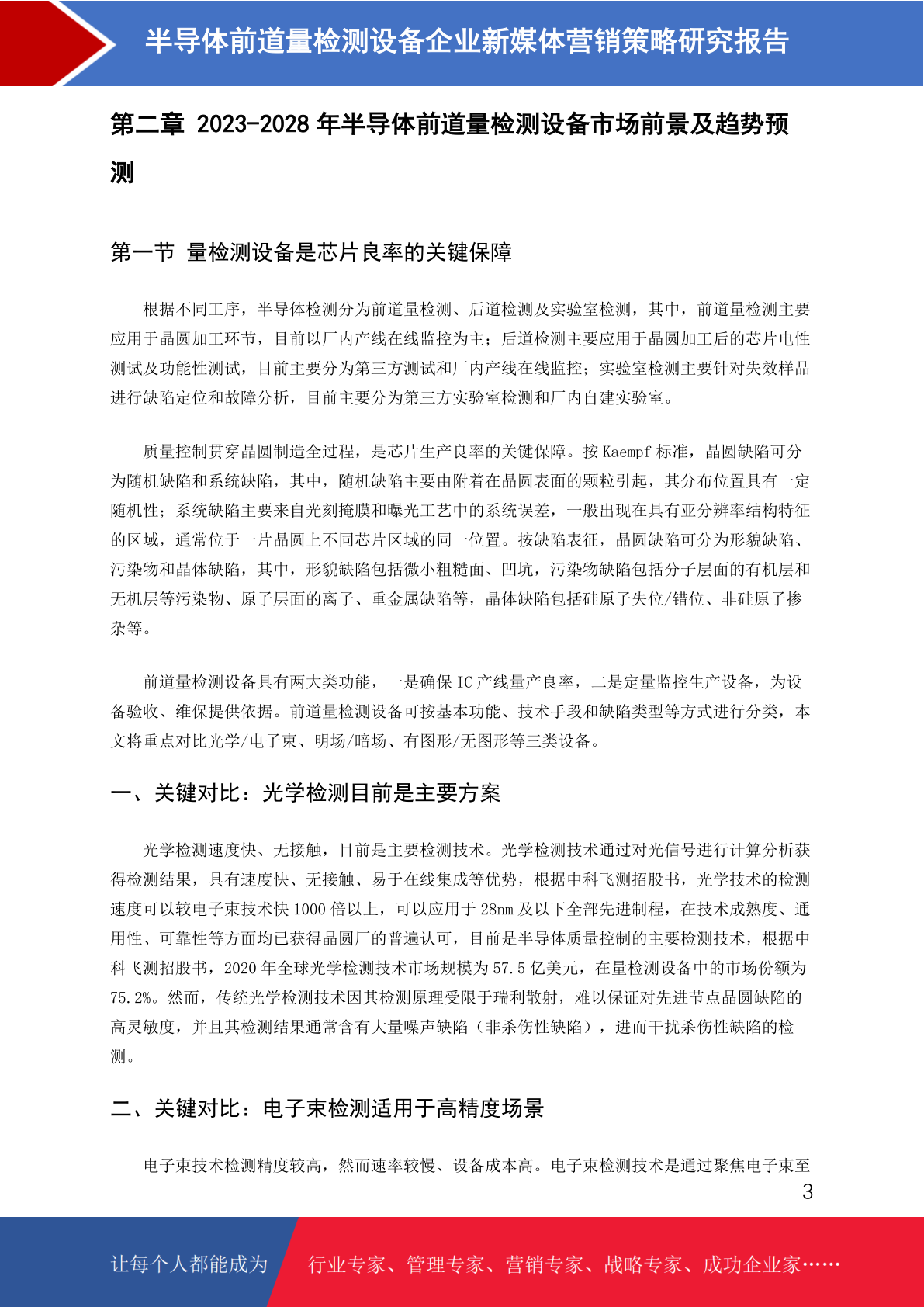 半导体前道量检测设备企业新媒体营销策略研究报告

第二章 2023-2028 年半导体前道量检测设备市场前景及趋势预测

第一节 量检测设备是芯片良率的关键保障

根据不同工序，半导体检测分为前道量检测、后道检测及实验室检测，其中，前道量检测主要应用于晶圆加工环节，目前以厂内产线在线监控为主；后道检测主要应用于晶圆加工后的芯片电性测试及功能性测试，目前主要分为第三方测试和厂内产线在线监控；实验室检测主要针对失效样品进行缺陷定位和故障分析，目前主要分为第三方实验室检测和厂内自建实验室。

质量控制贯穿晶圆制造全过程，是芯片生产良率的关键保障。按 Kaempf 标准，晶圆缺陷可分为随机缺陷和系统缺陷，其中，随机缺陷主要由附着在晶圆表面的颗粒引起，其分布位置具有一定随机性；系统缺陷主要来自光刻掩膜和曝光工艺中的系统误差，一般出现在具有亚分辨率结构特征的区域，通常位于一片晶圆上不同芯片区域的同一位置。按缺陷表征，晶圆缺陷可分为形貌缺陷、污染物和晶体缺陷，其中，形貌缺陷包括微小粗糙面、凹坑，污染物缺陷包括分子层面的有机层和无机层等污染物、原子层面的离子、重金属缺陷等，晶体缺陷包括硅原子失位/错位、非硅原子掺杂等。

前道量检测设备具有两大类功能，一是确保 IC 产线量产良率，二是定量监控生产设备，为设备验收、维保提供依据。前道量检测设备可按基本功能、技术手段和缺陷类型等方式进行分类，本文将重点对比光学/电子束、明场/暗场、有图形/无图形等三类设备。

一、关键对比：光学检测目前是主要方案

光学检测速度快、无接触，目前是主要检测技术。光学检测技术通过对光信号进行计算分析获得检测结果，具有速度快、无接触、易于在线集成等优势，根据中科飞测招股书，光学技术的检测速度可以较电子束技术快 1000 倍以上，可以应用于 28nm 及以下全部先进制程，在技术成熟度、通用性、可靠性等方面均已获得晶圆厂的普遍认可，目前是半导体质量控制的主要检测技术，根据中科飞测招股书，2020 年全球光学检测技术市场规模为 57.5 亿美元，在量检测设备中的市场份额为 75.2%。然而，传统光学检测技术因其检测原理受限于瑞利散射，难以保证对先进节点晶圆缺陷的高灵敏度，并且其检测结果通常含有大量噪声缺陷（非杀伤性缺陷），进而干扰杀伤性缺陷的检测。

二、关键对比：电子束检测适用于高精度场景

电子束技术检测精度较高，然而速率较慢、设备成本高。电子束检测技术是通过聚焦电子束至

3

让每个人都能成为 行业专家、管理专家、营销专家、战略专家、成功企业家……